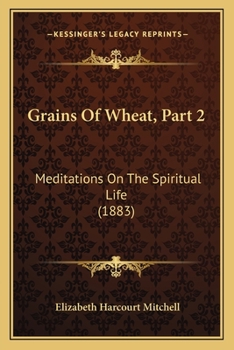 —KESSINGER'S LEGACY REPRINTS—

Grains Of Wheat, Part 2

Meditations On The Spiritual Life
(1883)

Elizabeth Harcourt Mitchell